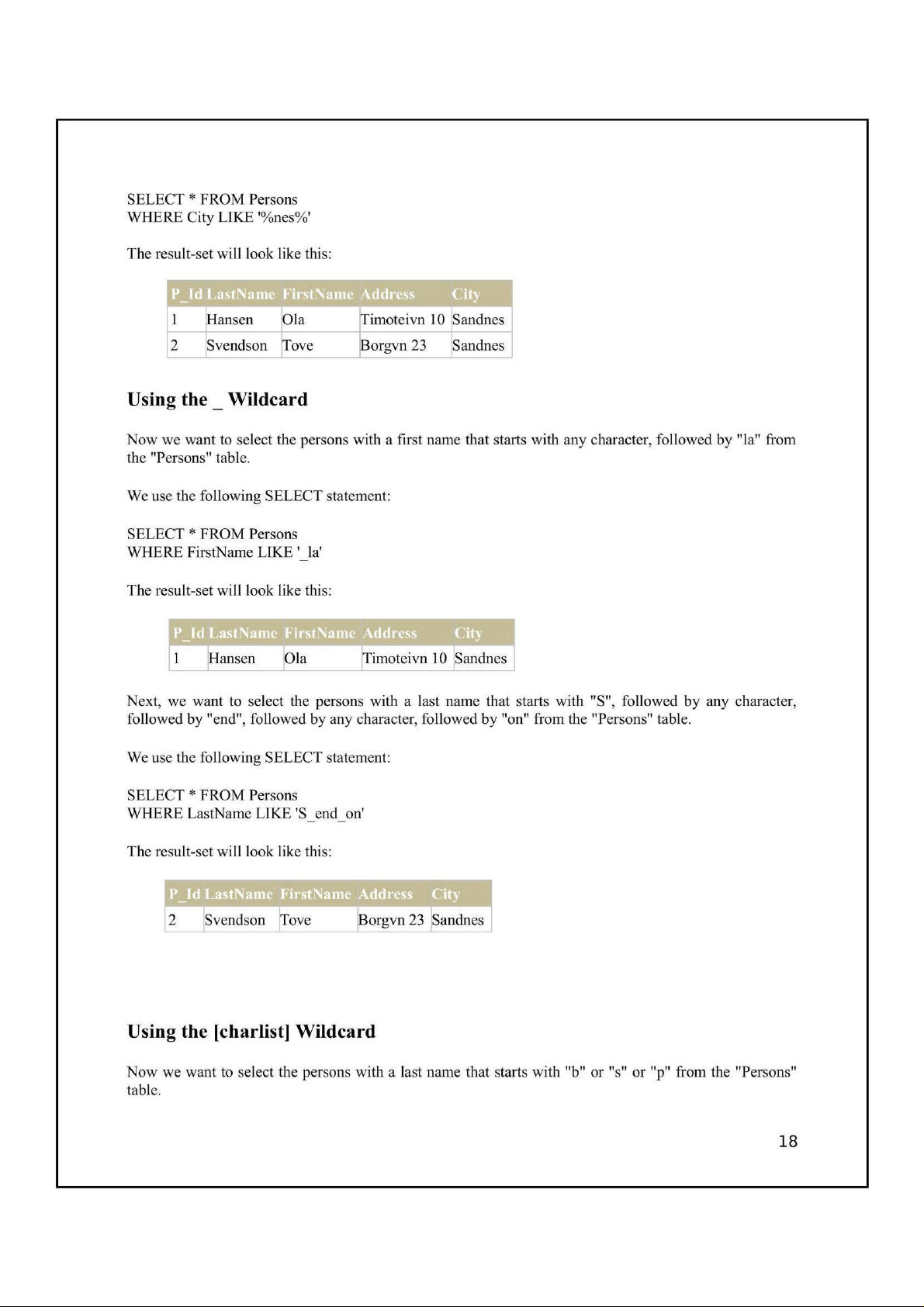 SELECT * FROM Persons
WHERE City LIKE '%nes%'

The result-set will look like this:

| P_Id | LastName | FirstName | Address | City |
|---|---|---|---|---|
| 1 | Hansen | Ola | Timoteivn 10 | Sandnes |
| 2 | Svendson | Tove | Borgvn 23 | Sandnes |

Using the _ Wildcard

Now we want to select the persons with a first name that starts with any character, followed by "la" from the "Persons" table.

We use the following SELECT statement:

SELECT * FROM Persons
WHERE FirstName LIKE '_la'

The result-set will look like this:

| P_Id | LastName | FirstName | Address | City |
|---|---|---|---|---|
| 1 | Hansen | Ola | Timoteivn 10 | Sandnes |

Next, we want to select the persons with a last name that starts with "S", followed by any character, followed by "end", followed by any character, followed by "on" from the "Persons" table.

We use the following SELECT statement:

SELECT * FROM Persons
WHERE LastName LIKE 'S_end_on'

The result-set will look like this:

| P_Id | LastName | FirstName | Address | City |
|---|---|---|---|---|
| 2 | Svendson | Tove | Borgvn 23 | Sandnes |

Using the [charlist] Wildcard

Now we want to select the persons with a last name that starts with "b" or "s" or "p" from the "Persons" table.

18